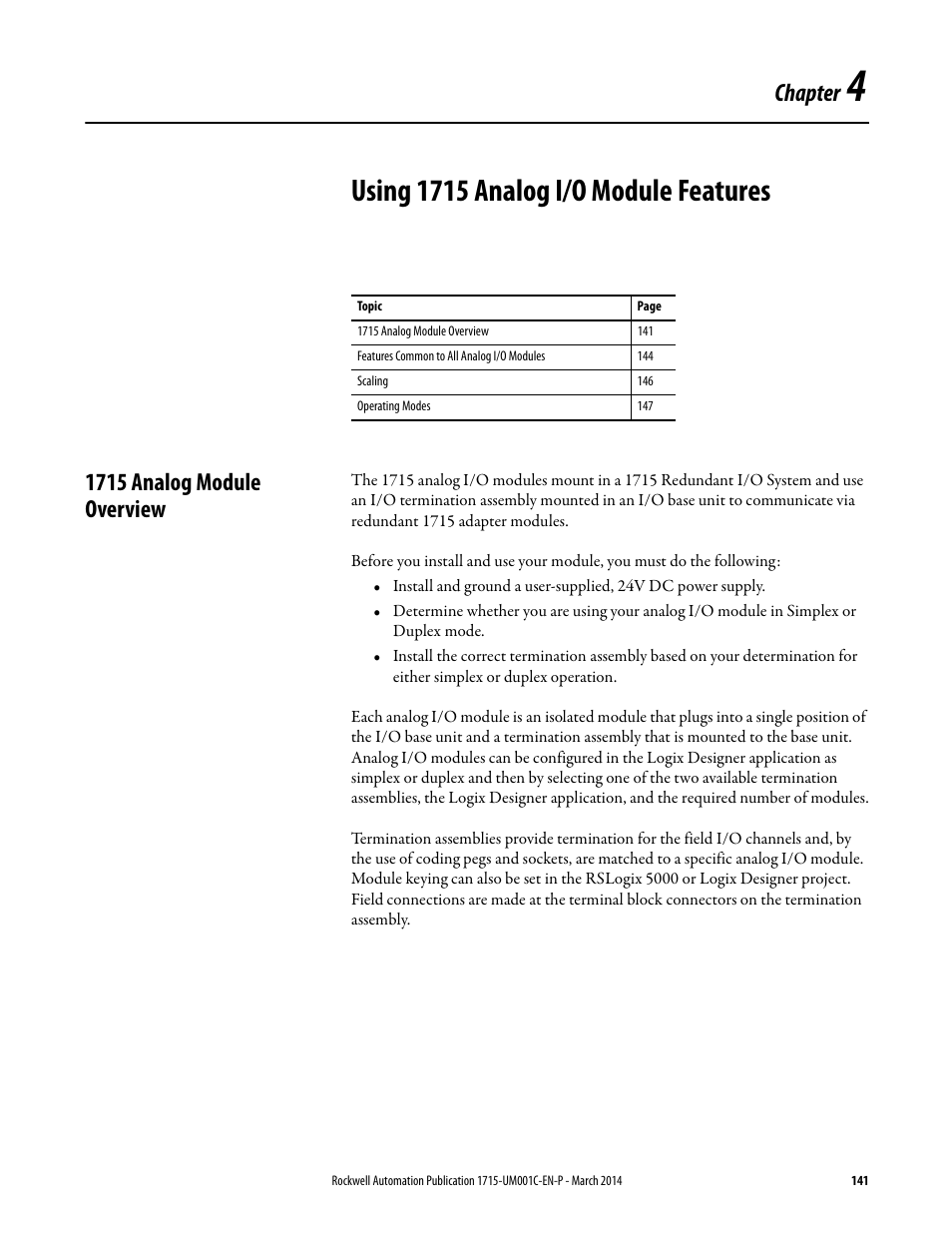 Chapter 4

Using 1715 Analog I/O Module Features

| Topic | Page |
|---|---|
| 1715 Analog Module Overview | 141 |
| Features Common to All Analog I/O Modules | 144 |
| Scaling | 146 |
| Operating Modes | 147 |

1715 Analog Module Overview

The 1715 analog I/O modules mount in a 1715 Redundant I/O System and use an I/O termination assembly mounted in an I/O base unit to communicate via redundant 1715 adapter modules.

Before you install and use your module, you must do the following:
• Install and ground a user-supplied, 24V DC power supply.
• Determine whether you are using your analog I/O module in Simplex or Duplex mode.
• Install the correct termination assembly based on your determination for either simplex or duplex operation.

Each analog I/O module is an isolated module that plugs into a single position of the I/O base unit and a termination assembly that is mounted to the base unit. Analog I/O modules can be configured in the Logix Designer application as simplex or duplex and then by selecting one of the two available termination assemblies, the Logix Designer application, and the required number of modules.

Termination assemblies provide termination for the field I/O channels and, by the use of coding pegs and sockets, are matched to a specific analog I/O module. Module keying can also be set in the RSLogix 5000 or Logix Designer project. Field connections are made at the terminal block connectors on the termination assembly.

Rockwell Automation Publication 1715-UM001C-EN-P - March 2014 141